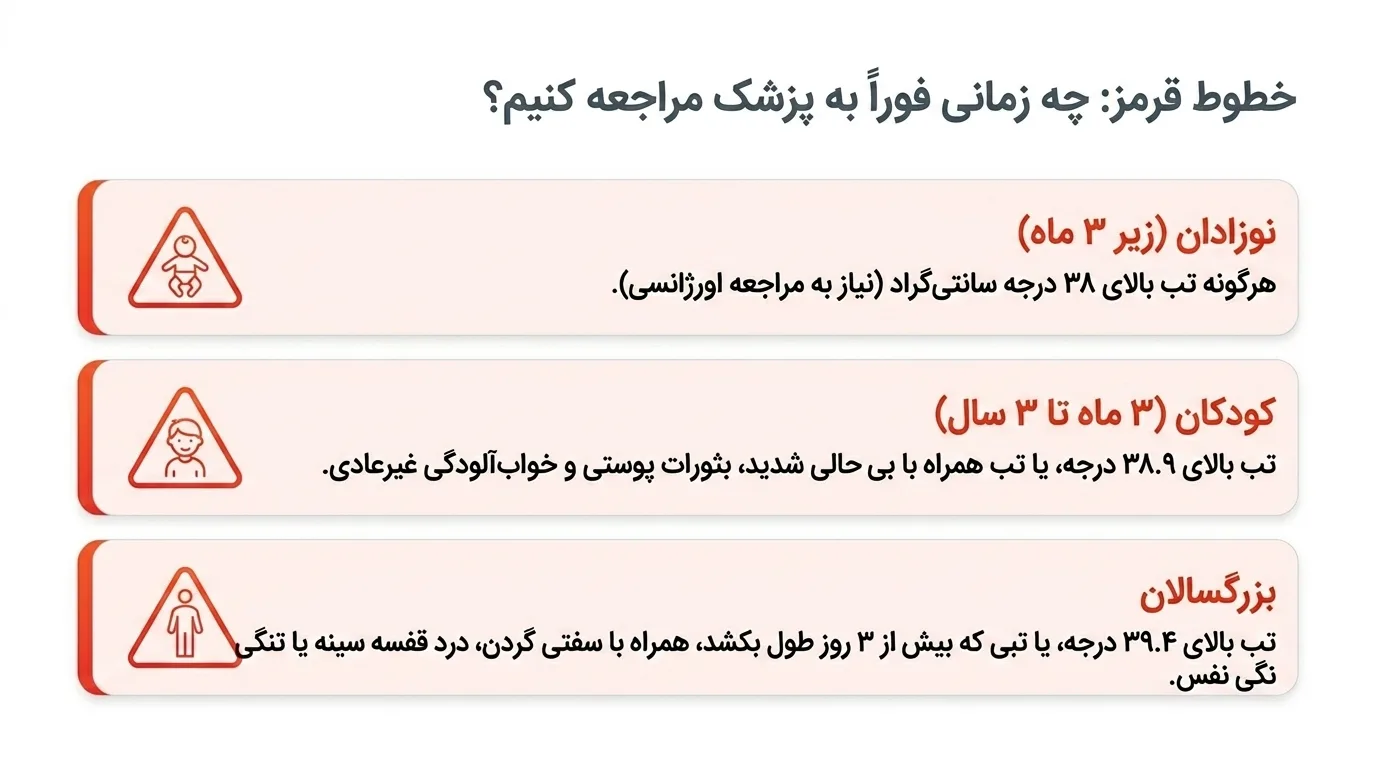 خطوط قرمز: چه زمانی فوراً به پزشک مراجعه کنیم؟

نوزادان (زیر ۳ ماه)
هرگونه تب بالای ۳۸ درجه سانتی‌گراد (نیاز به مراجعه اورژانسی).

کودکان (۳ ماه تا ۳ سال)
تب بالای ۳۸.۹ درجه، یا تب همراه با بی حالی شدید، بثورات پوستی و خواب‌آلودگی غیرعادی.

بزرگسالان
تب بالای ۳۹.۴ درجه، یا تبی که بیش از ۳ روز طول بکشد، همراه با سفتی گردن، درد قفسه سینه یا تنگی نگی نفس.